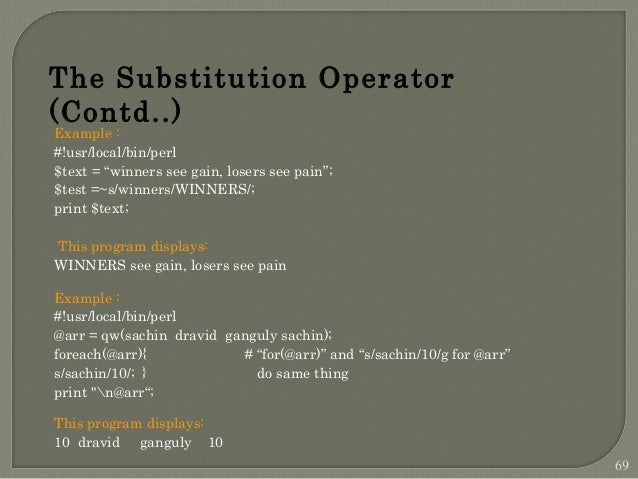 The Substitution Operator (Contd..)

Example :
#!usr/local/bin/perl
$text = “winners see gain, losers see pain”;
$test =~s/winners/WINNERS/;
print $text;

This program displays:
WINNERS see gain, losers see pain

Example :
#!usr/local/bin/perl
@arr = qw(sachin dravid ganguly sachin);
foreach(@arr){ # “for(@arr)” and “s/sachin/10/g for @arr”
s/sachin/10/; } do same thing
print "\n@arr“;

This program displays:
10 dravid ganguly 10

69